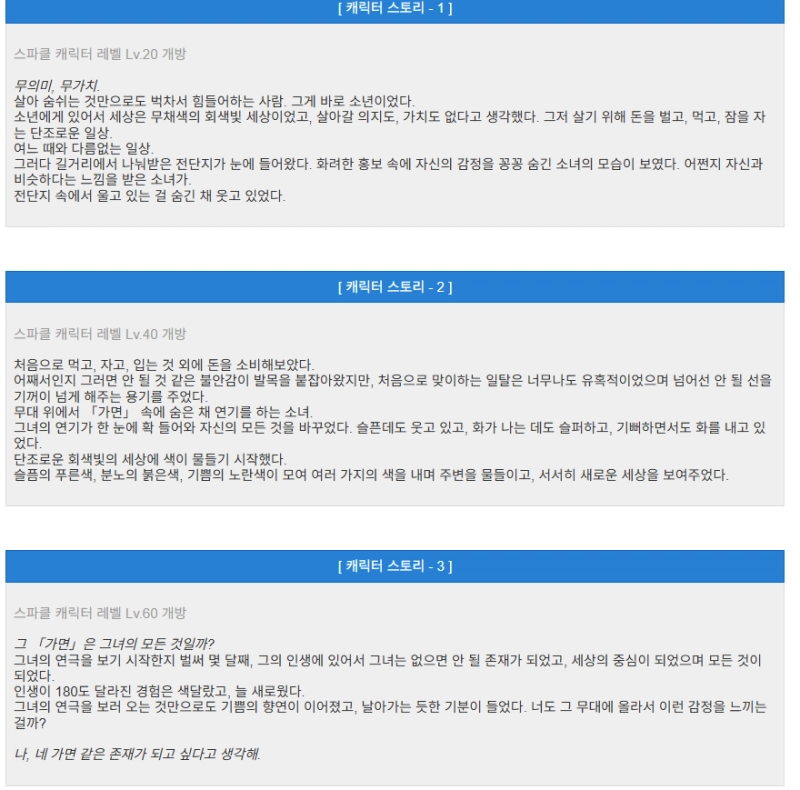 [ 캐릭터 스토리 - 1 ]

스파클 캐릭터 레벨 Lv.20 개방

무의미, 무가치.
살아 숨쉬는 것만으로도 벅차서 힘들어하는 사람. 그게 바로 소년이었다.
소년에게 있어서 세상은 무채색의 회색빛 세상이었고, 살아갈 의지도, 가치도 없다고 생각했다. 그저 살기 위해 돈을 벌고, 먹고, 잠을 자는 단조로운 일상.
여느 때와 다름없는 일상.
그러다 길거리에서 나눠받은 전단지가 눈에 들어왔다. 화려한 홍보 속에 자신의 감정을 꽁꽁 숨긴 소녀의 모습이 보였다. 어쩐지 자신과 비슷하다는 느낌을 받은 소녀가.
전단지 속에서 울고 있는 걸 숨긴 채 웃고 있었다.

[ 캐릭터 스토리 - 2 ]

스파클 캐릭터 레벨 Lv.40 개방

처음으로 먹고, 자고, 입는 것 외에 돈을 소비해보았다.
어째서인지 그러면 안 될 것 같은 불안감이 발목을 붙잡아왔지만, 처음으로 맞이하는 일탈은 너무나도 유혹적이었으며 넘어선 안 될 선을 기꺼이 넘게 해주는 용기를 주었다.
무대 위에서 「가면」 속에 숨은 채 연기를 하는 소녀.
그녀의 연기가 한 눈에 확 들어와 자신의 모든 것을 바꾸었다. 슬픈데도 웃고 있고, 화가 나는 데도 슬퍼하고, 기뻐하면서도 화를 내고 있었다.
단조로운 회색빛의 세상에 색이 물들기 시작했다.
슬픔의 푸른색, 분노의 붉은색, 기쁨의 노란색이 모여 여러 가지의 색을 내며 주변을 물들이고, 서서히 새로운 세상을 보여주었다.

[ 캐릭터 스토리 - 3 ]

스파클 캐릭터 레벨 Lv.60 개방

그 「가면」은 그녀의 모든 것일까?
그녀의 연극을 보기 시작한지 벌써 몇 달째, 그의 인생에 있어서 그녀는 없으면 안 될 존재가 되었고, 세상의 중심이 되었으며 모든 것이 되었다.
인생이 180도 달라진 경험은 색달랐고, 늘 새로웠다.
그녀의 연극을 보러 오는 것만으로도 기쁨의 향연이 이어졌고, 날아가는 듯한 기분이 들었다. 너도 그 무대에 올라서 이런 감정을 느끼는 걸까?

나, 네 가면 같은 존재가 되고 싶다고 생각해.